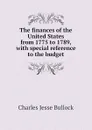 The finances of the United States from 1775 to 1789, with special reference to the budget

Charles Jesse Bullock